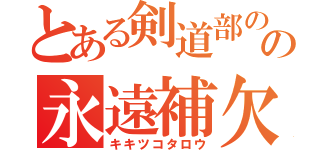 とある剣道部のの
永遠補欠
キキツコタロウ